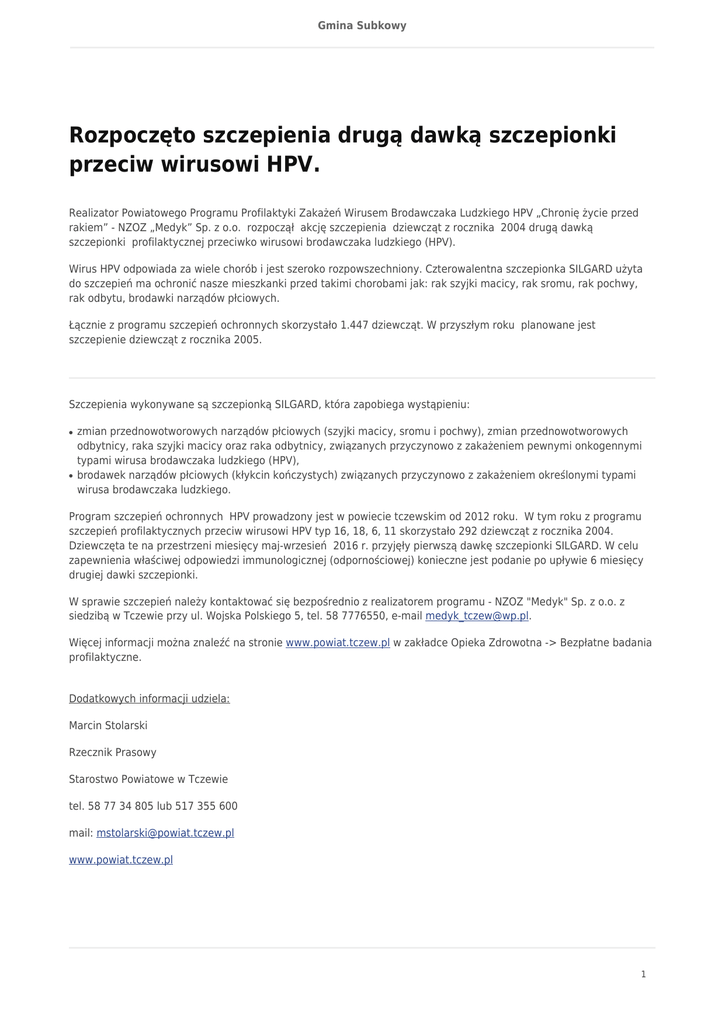 Gmina Subkowy

Rozpoczęto szczepienia drugą dawką szczepionki przeciw wirusowi HPV.

Realizator Powiatowego Programu Profilaktyki Zakażeń Wirusem Brodawczaka Ludzkiego HPV „Chronię życie przed rakiem" - NZOZ „Medyk" Sp. z o.o. rozpoczął akcję szczepienia dziewcząt z rocznika 2004 drugą dawką szczepionki profilaktycznej przeciwko wirusowi brodawczaka ludzkiego (HPV).

Wirus HPV odpowiada za wiele chorób i jest szeroko rozpowszechniony. Czterowalentna szczepionka SILGARD użyta do szczepień ma ochronić nasze mieszkanki przed takimi chorobami jak: rak szyjki macicy, rak sromu, rak pochwy, rak odbytu, brodawki narządów płciowych.

Łącznie z programu szczepień ochronnych skorzystało 1.447 dziewcząt. W przyszłym roku planowane jest szczepienie dziewcząt z rocznika 2005.

Szczepienia wykonywane są szczepionką SILGARD, która zapobiega wystąpieniu:

• zmian przednowotworowych narządów płciowych (szyjki macicy, sromu i pochwy), zmian przednowotworowych odbytnicy, raka szyjki macicy oraz raka odbytnicy, związanych przyczynowo z zakażeniem pewnymi onkogennymi typami wirusa brodawczaka ludzkiego (HPV),
• brodawek narządów płciowych (kłykcin kończystych) związanych przyczynowo z zakażeniem określonymi typami wirusa brodawczaka ludzkiego.

Program szczepień ochronnych HPV prowadzony jest w powiecie tczewskim od 2012 roku. W tym roku z programu szczepień profilaktycznych przeciw wirusowi HPV typ 16, 18, 6, 11 skorzystało 292 dziewcząt z rocznika 2004. Dziewczęta te na przestrzeni miesięcy maj-wrzesień 2016 r. przyjęły pierwszą dawkę szczepionki SILGARD. W celu zapewnienia właściwej odpowiedzi immunologicznej (odpornościowej) konieczne jest podanie po upływie 6 miesięcy drugiej dawki szczepionki.

W sprawie szczepień należy kontaktować się bezpośrednio z realizatorem programu - NZOZ "Medyk" Sp. z o.o. z siedzibą w Tczewie przy ul. Wojska Polskiego 5, tel. 58 7776550, e-mail medyk_tczew@wp.pl.

Więcej informacji można znaleźć na stronie www.powiat.tczew.pl w zakładce Opieka Zdrowotna -> Bezpłatne badania profilaktyczne.

Dodatkowych informacji udziela:

Marcin Stolarski

Rzecznik Prasowy

Starostwo Powiatowe w Tczewie

tel. 58 77 34 805 lub 517 355 600

mail: mstolarski@powiat.tczew.pl

www.powiat.tczew.pl

1